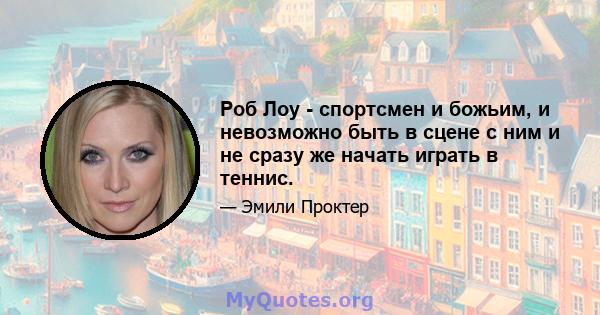 Роб Лоу - спортсмен и божьим, и невозможно быть в сцене с ним и не сразу же начать играть в теннис.

— Эмили Проктер

MyQuotes.org